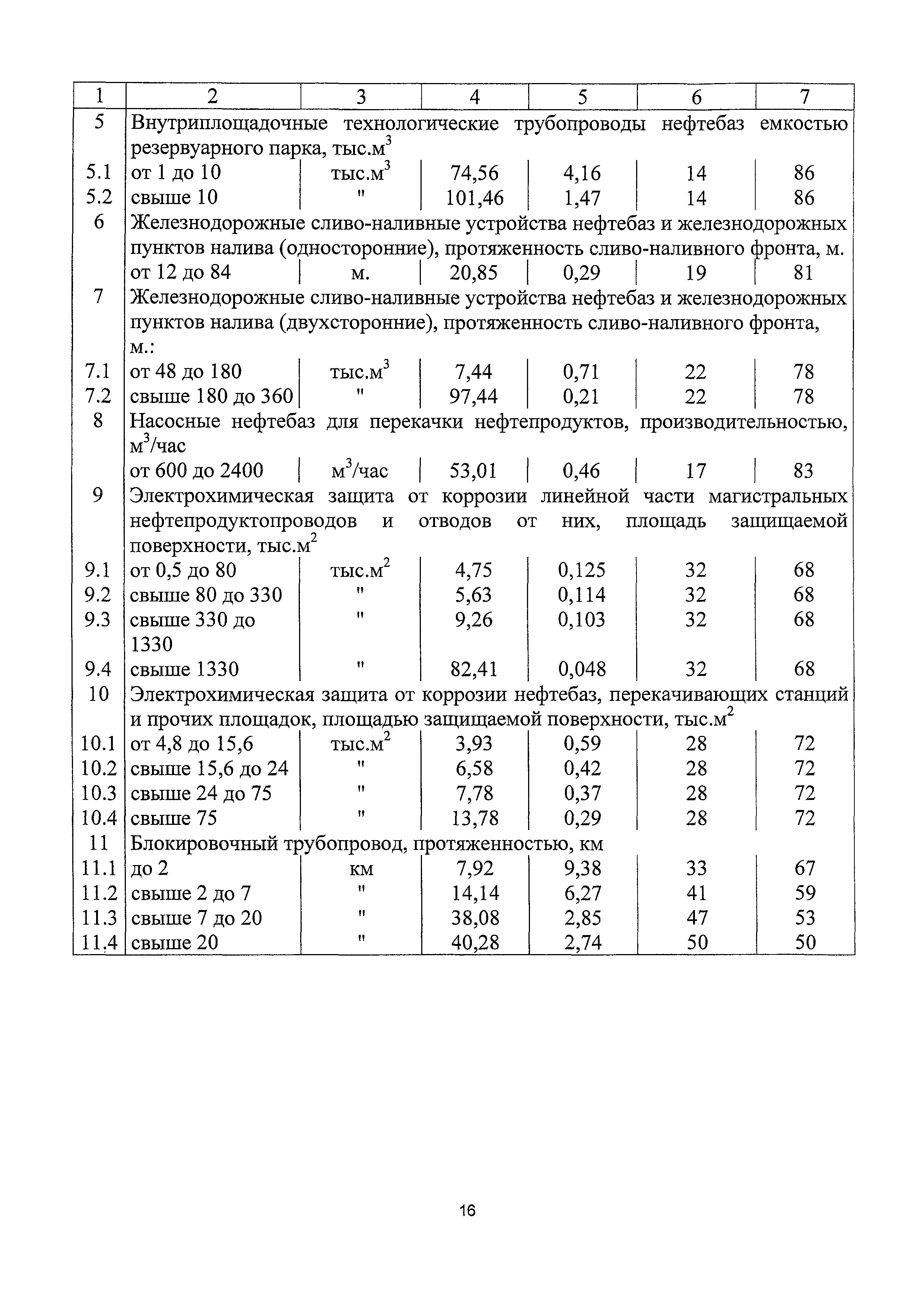 | 1 | 2 | 3 | 4 | 5 | 6 | 7 |
|---|---|---|---|---|---|---|
| 5 | Внутриплощадочные технологические трубопроводы нефтебаз емкостью резервуарного парка, тыс.м$^3$ | | | | | |
| 5.1 | от 1 до 10 | тыс.м$^3$ | 74,56 | 4,16 | 14 | 86 |
| 5.2 | свыше 10 | " | 101,46 | 1,47 | 14 | 86 |
| 6 | Железнодорожные сливо-наливные устройства нефтебаз и железнодорожных пунктов налива (односторонние), протяженность сливо-наливного фронта, м. | | | | | |
| | от 12 до 84 | м. | 20,85 | 0,29 | 19 | 81 |
| 7 | Железнодорожные сливо-наливные устройства нефтебаз и железнодорожных пунктов налива (двухсторонние), протяженность сливо-наливного фронта, м.: | | | | | |
| 7.1 | от 48 до 180 | тыс.м$^3$ | 7,44 | 0,71 | 22 | 78 |
| 7.2 | свыше 180 до 360 | " | 97,44 | 0,21 | 22 | 78 |
| 8 | Насосные нефтебаз для перекачки нефтепродуктов, производительностью, м$^3$/час | | | | | |
| | от 600 до 2400 | м$^3$/час | 53,01 | 0,46 | 17 | 83 |
| 9 | Электрохимическая защита от коррозии линейной части магистральных нефтепродуктопроводов и отводов от них, площадь защищаемой поверхности, тыс.м$^2$ | | | | | |
| 9.1 | от 0,5 до 80 | тыс.м$^2$ | 4,75 | 0,125 | 32 | 68 |
| 9.2 | свыше 80 до 330 | " | 5,63 | 0,114 | 32 | 68 |
| 9.3 | свыше 330 до 1330 | " | 9,26 | 0,103 | 32 | 68 |
| 9.4 | свыше 1330 | " | 82,41 | 0,048 | 32 | 68 |
| 10 | Электрохимическая защита от коррозии нефтебаз, перекачивающих станций и прочих площадок, площадью защищаемой поверхности, тыс.м$^2$ | | | | | |
| 10.1 | от 4,8 до 15,6 | тыс.м$^2$ | 3,93 | 0,59 | 28 | 72 |
| 10.2 | свыше 15,6 до 24 | " | 6,58 | 0,42 | 28 | 72 |
| 10.3 | свыше 24 до 75 | " | 7,78 | 0,37 | 28 | 72 |
| 10.4 | свыше 75 | " | 13,78 | 0,29 | 28 | 72 |
| 11 | Блокировочный трубопровод, протяженностью, км | | | | | |
| 11.1 | до 2 | км | 7,92 | 9,38 | 33 | 67 |
| 11.2 | свыше 2 до 7 | " | 14,14 | 6,27 | 41 | 59 |
| 11.3 | свыше 7 до 20 | " | 38,08 | 2,85 | 47 | 53 |
| 11.4 | свыше 20 | " | 40,28 | 2,74 | 50 | 50 |

16